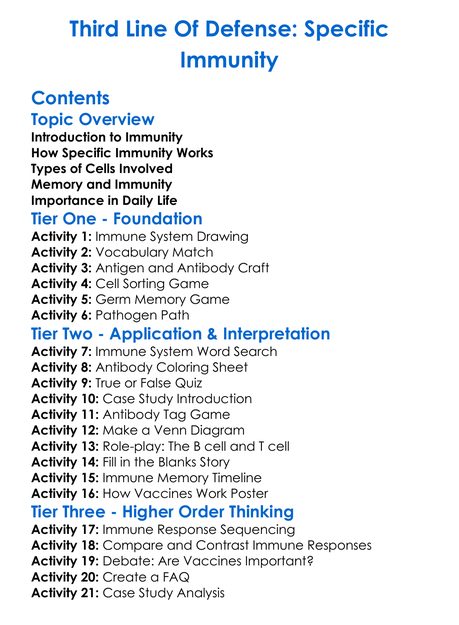 Third Line Of Defense: Specific Immunity

Contents

Topic Overview

Introduction to Immunity
How Specific Immunity Works
Types of Cells Involved
Memory and Immunity
Importance in Daily Life

Tier One - Foundation

Activity 1: Immune System Drawing
Activity 2: Vocabulary Match
Activity 3: Antigen and Antibody Craft
Activity 4: Cell Sorting Game
Activity 5: Germ Memory Game
Activity 6: Pathogen Path

Tier Two - Application & Interpretation

Activity 7: Immune System Word Search
Activity 8: Antibody Coloring Sheet
Activity 9: True or False Quiz
Activity 10: Case Study Introduction
Activity 11: Antibody Tag Game
Activity 12: Make a Venn Diagram
Activity 13: Role-play: The B cell and T cell
Activity 14: Fill in the Blanks Story
Activity 15: Immune Memory Timeline
Activity 16: How Vaccines Work Poster

Tier Three - Higher Order Thinking

Activity 17: Immune Response Sequencing
Activity 18: Compare and Contrast Immune Responses
Activity 19: Debate: Are Vaccines Important?
Activity 20: Create a FAQ
Activity 21: Case Study Analysis